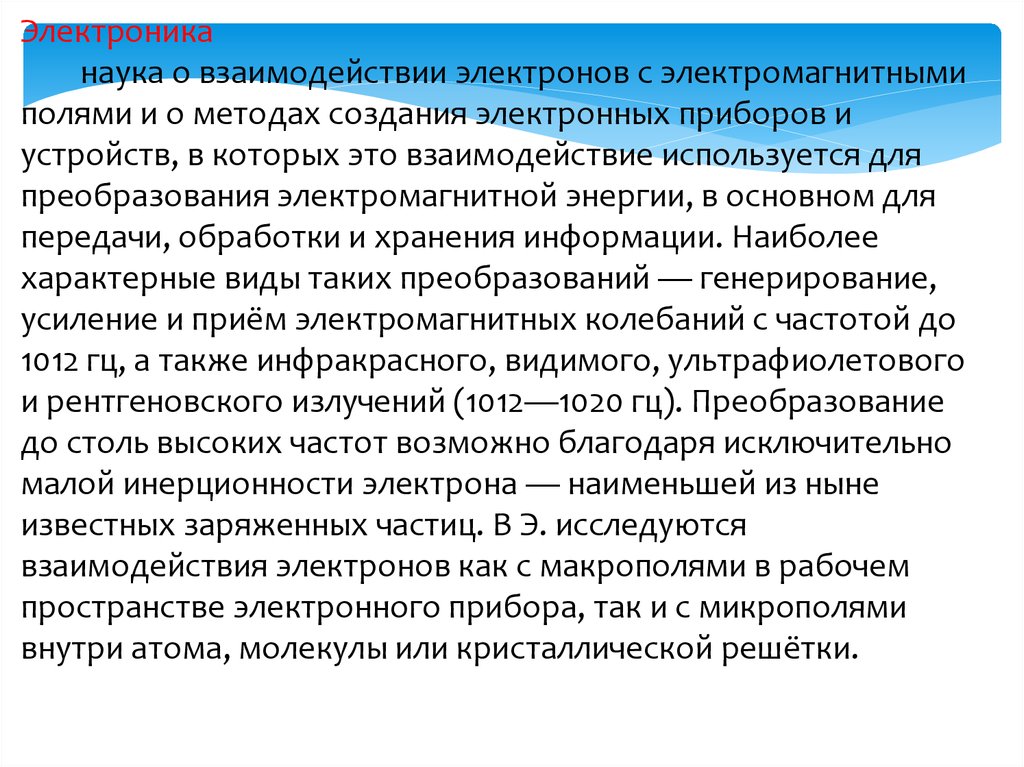 Электроника

наука о взаимодействии электронов с электромагнитными полями и о методах создания электронных приборов и устройств, в которых это взаимодействие используется для преобразования электромагнитной энергии, в основном для передачи, обработки и хранения информации. Наиболее характерные виды таких преобразований — генерирование, усиление и приём электромагнитных колебаний с частотой до 1012 гц, а также инфракрасного, видимого, ультрафиолетового и рентгеновского излучений (1012—1020 гц). Преобразование до столь высоких частот возможно благодаря исключительно малой инерционности электрона — наименьшей из ныне известных заряженных частиц. В Э. исследуются взаимодействия электронов как с макрополями в рабочем пространстве электронного прибора, так и с микрополями внутри атома, молекулы или кристаллической решётки.